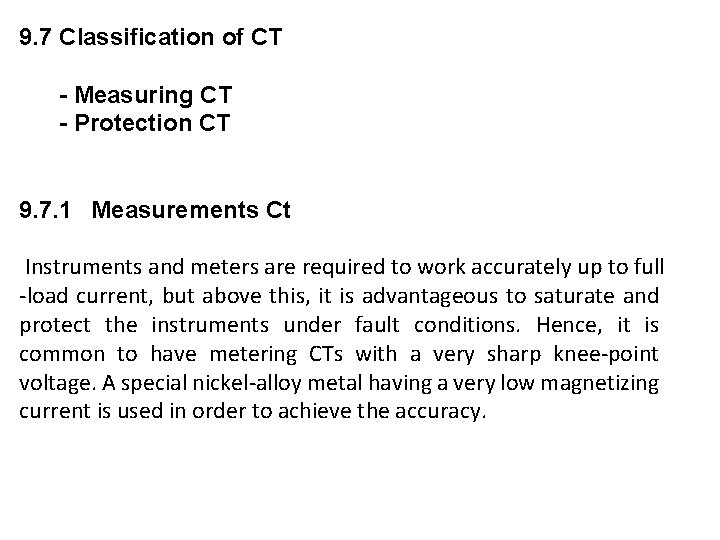 9.7 Classification of CT

- Measuring CT
- Protection CT

9.7.1 Measurements Ct

Instruments and meters are required to work accurately up to full -load current, but above this, it is advantageous to saturate and protect the instruments under fault conditions. Hence, it is common to have metering CTs with a very sharp knee-point voltage. A special nickel-alloy metal having a very low magnetizing current is used in order to achieve the accuracy.